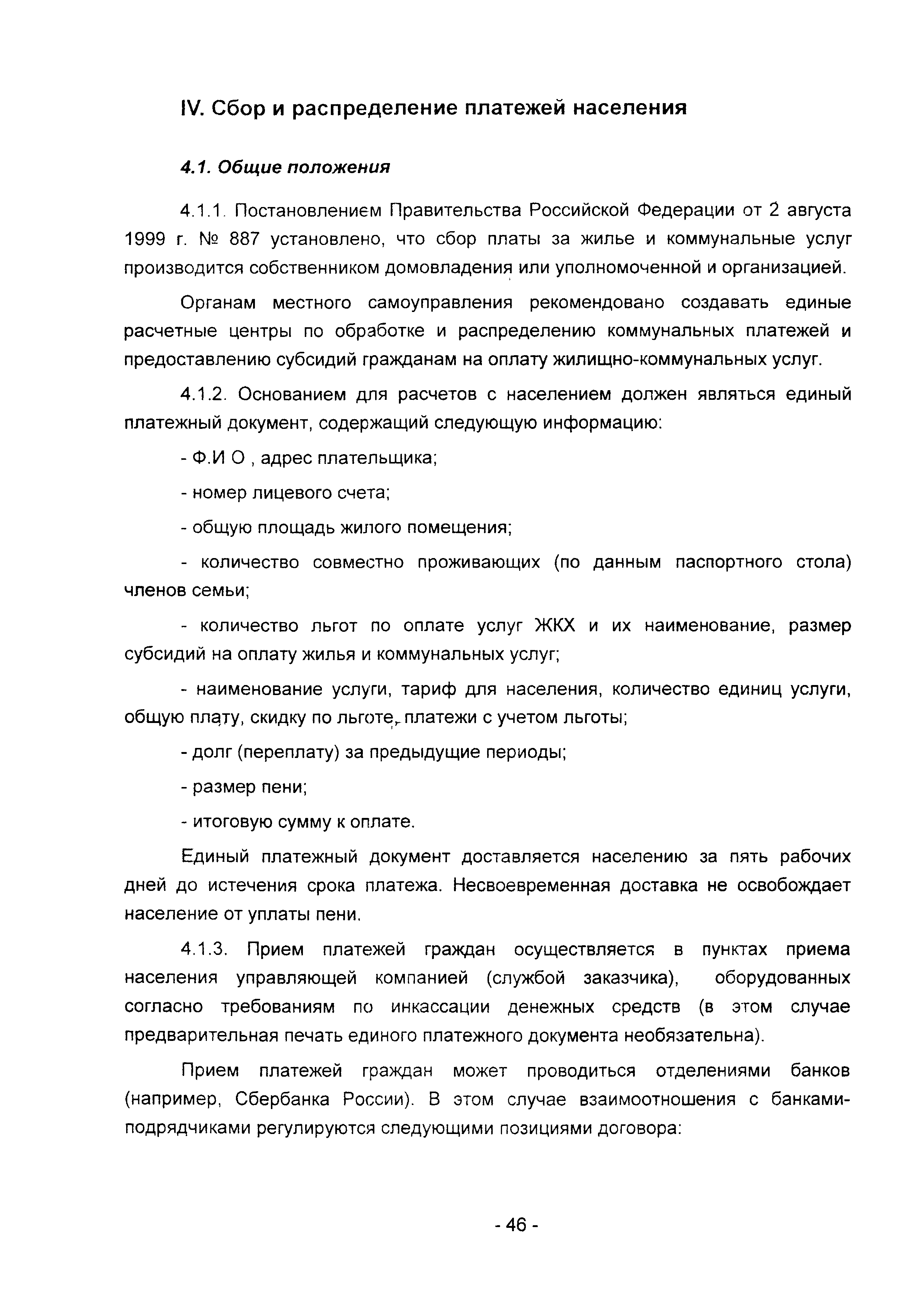 IV. Сбор и распределение платежей населения

4.1. Общие положения

4.1.1. Постановлением Правительства Российской Федерации от 2 августа 1999 г. № 887 установлено, что сбор платы за жилье и коммунальные услуг производится собственником домовладения или уполномоченной и организацией.

Органам местного самоуправления рекомендовано создавать единые расчетные центры по обработке и распределению коммунальных платежей и предоставлению субсидий гражданам на оплату жилищно-коммунальных услуг.

4.1.2. Основанием для расчетов с населением должен являться единый платежный документ, содержащий следующую информацию:

- Ф.И О , адрес плательщика;

- номер лицевого счета;

- общую площадь жилого помещения;

- количество совместно проживающих (по данным паспортного стола) членов семьи;

- количество льгот по оплате услуг ЖКХ и их наименование, размер субсидий на оплату жилья и коммунальных услуг;

- наименование услуги, тариф для населения, количество единиц услуги, общую плату, скидку по льготе, платежи с учетом льготы;

- долг (переплату) за предыдущие периоды;

- размер пени;

- итоговую сумму к оплате.

Единый платежный документ доставляется населению за пять рабочих дней до истечения срока платежа. Несвоевременная доставка не освобождает население от уплаты пени.

4.1.3. Прием платежей граждан осуществляется в пунктах приема населения управляющей компанией (службой заказчика), оборудованных согласно требованиям по инкассации денежных средств (в этом случае предварительная печать единого платежного документа необязательна).

Прием платежей граждан может проводиться отделениями банков (например, Сбербанка России). В этом случае взаимоотношения с банками-подрядчиками регулируются следующими позициями договора:

- 46 -